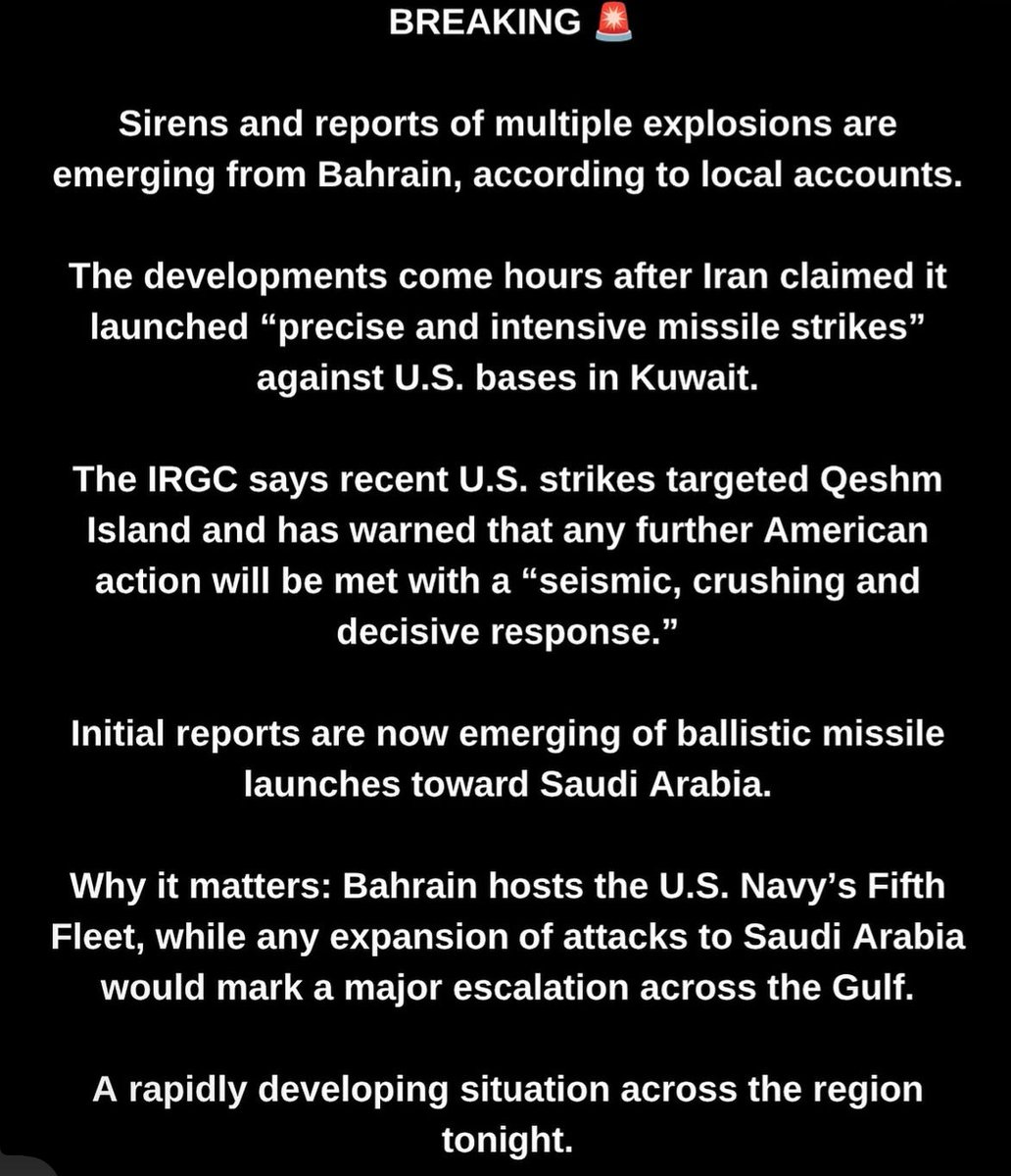 BREAKING 🚨

Sirens and reports of multiple explosions are emerging from Bahrain, according to local accounts.

The developments come hours after Iran claimed it launched “precise and intensive missile strikes” against U.S. bases in Kuwait.

The IRGC says recent U.S. strikes targeted Qeshm Island and has warned that any further American action will be met with a “seismic, crushing and decisive response.”

Initial reports are now emerging of ballistic missile launches toward Saudi Arabia.

Why it matters: Bahrain hosts the U.S. Navy’s Fifth Fleet, while any expansion of attacks to Saudi Arabia would mark a major escalation across the Gulf.

A rapidly developing situation across the region tonight.